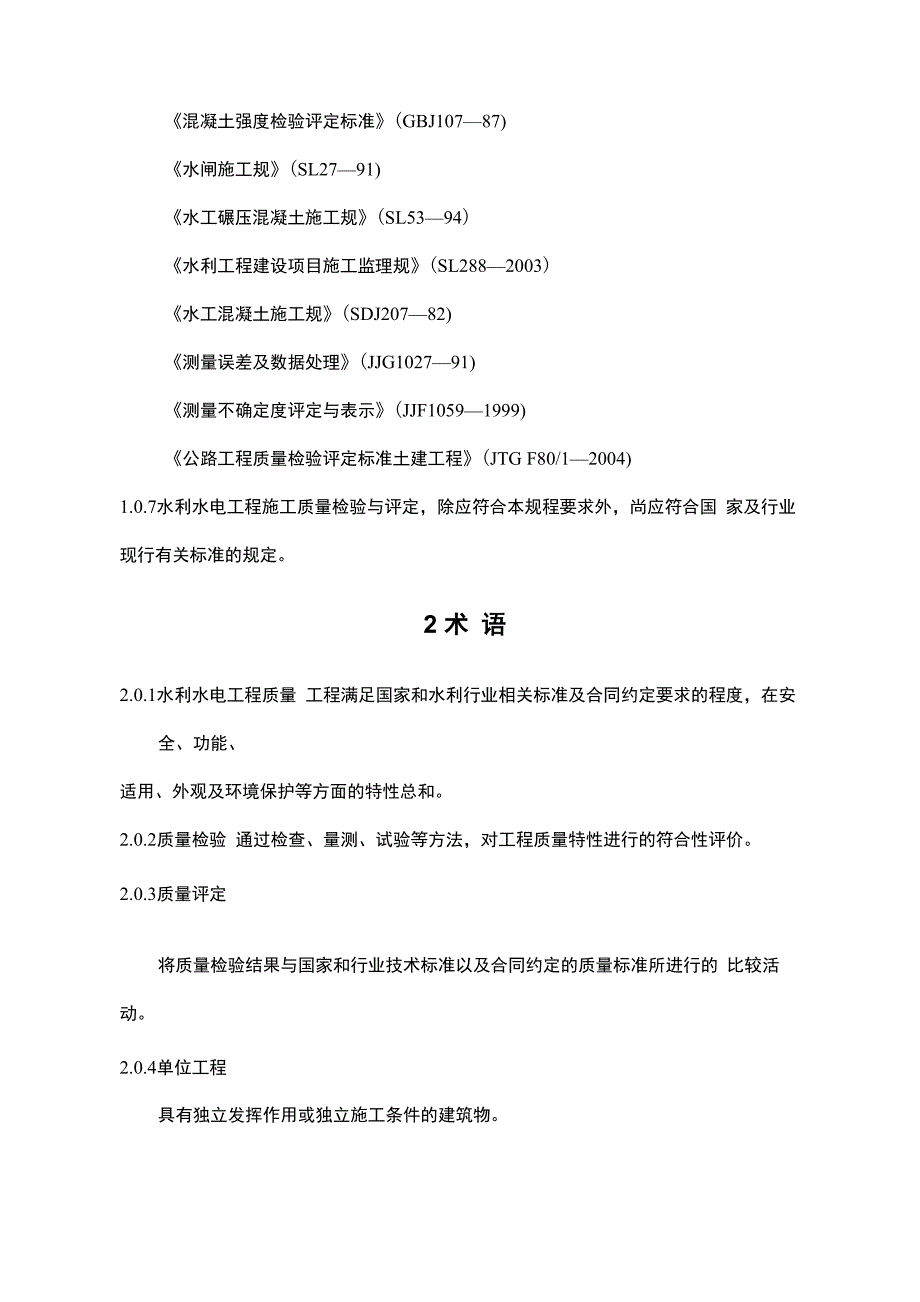 《混凝土强度检验评定标准》(GBJ107—87)

《水闸施工规》(SL27—91)

《水工碾压混凝土施工规》(SL53—94)

《水利工程建设项目施工监理规》(SL288—2003)

《水工混凝土施工规》(SDJ207—82)

《测量误差及数据处理》(JJG1027—91)

《测量不确定度评定与表示》(JJF1059—1999)

《公路工程质量检验评定标准土建工程》(JTG F80/1—2004)

1.0.7水利水电工程施工质量检验与评定，除应符合本规程要求外，尚应符合国 家及行业现行有关标准的规定。

2 术 语

2.0.1水利水电工程质量 工程满足国家和水利行业相关标准及合同约定要求的程度，在安全、功能、

适用、外观及环境保护等方面的特性总和。

2.0.2质量检验 通过检查、量测、试验等方法，对工程质量特性进行的符合性评价。

2.0.3质量评定

将质量检验结果与国家和行业技术标准以及合同约定的质量标准所进行的 比较活动。

2.0.4单位工程

具有独立发挥作用或独立施工条件的建筑物。